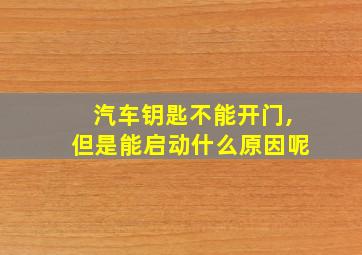 汽车钥匙不能开门，
但是能启动什么原因呢